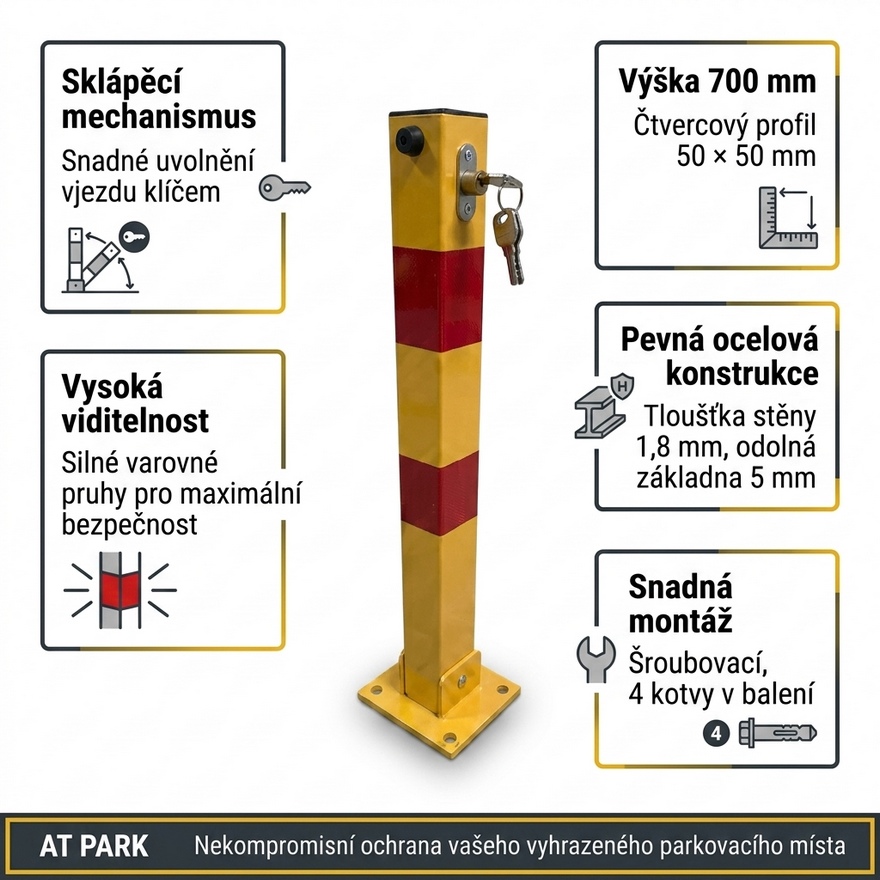 Sklápěcí mechanismus

Snadné uvolnění vjezdu klíčem

Vysoká viditelnost

Silné varovné pruhy pro maximální bezpečnost

Výška 700 mm

Čtvercový profil 50 × 50 mm

Pevná ocelová konstrukce

Tloušťka stěny 1,8 mm, odolná základna 5 mm

Snadná montáž

Šroubovací, 4 kotvy v balení

4

AT PARK

Nekompromisní ochrana vašeho vyhrazeného parkovacího místa